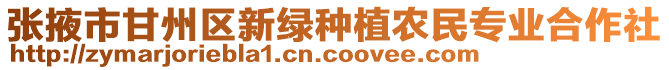 张掖市甘州区新绿种植农民专业合作社
http://zymarjoriebla1.cn.coovee.com